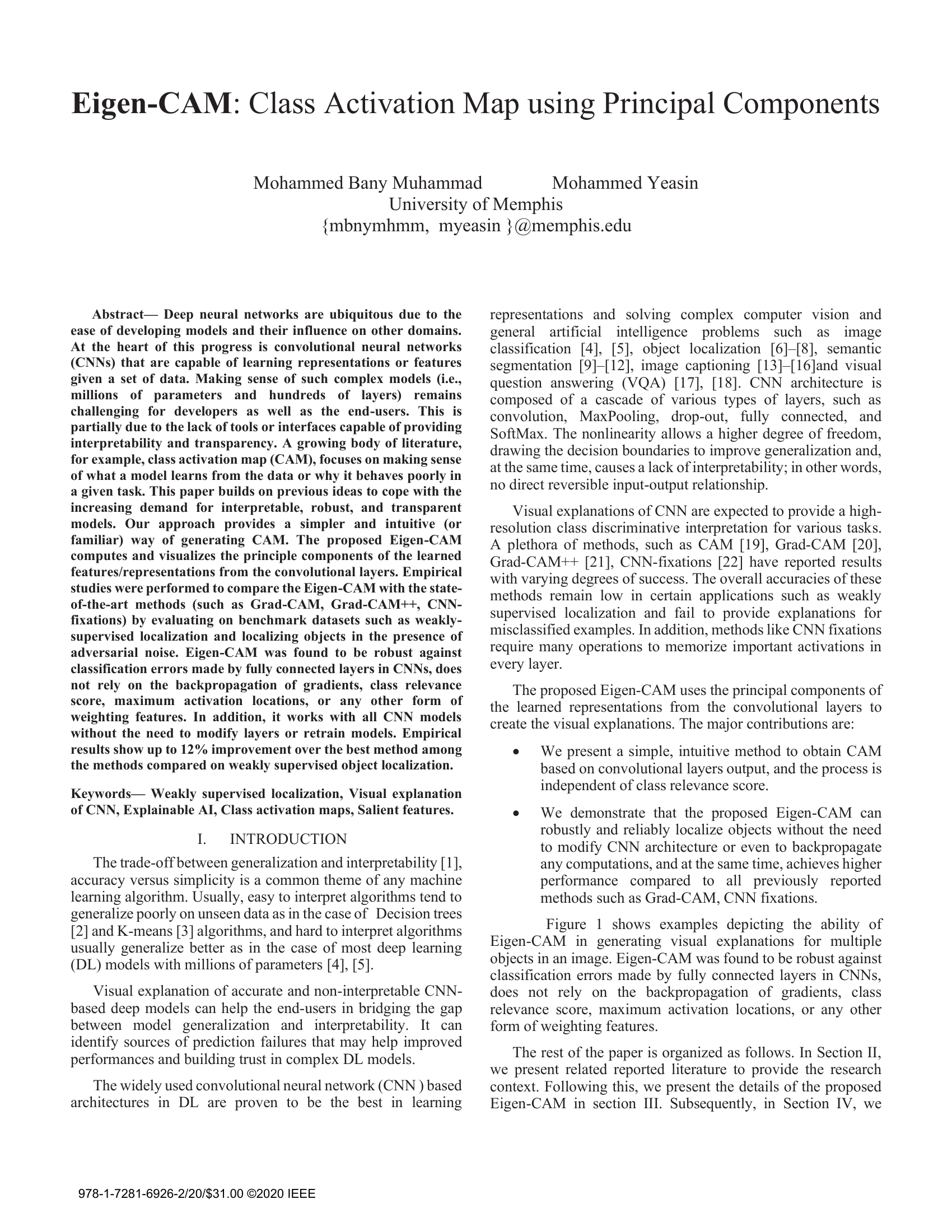 Eigen-CAM: Class Activation Map using Principal Components

Mohammed Bany Muhammad Mohammed Yeasin
University of Memphis
{mbnymhmm, myeasin }@memphis.edu

Abstract— Deep neural networks are ubiquitous due to the ease of developing models and their influence on other domains. At the heart of this progress is convolutional neural networks (CNNs) that are capable of learning representations or features given a set of data. Making sense of such complex models (i.e., millions of parameters and hundreds of layers) remains challenging for developers as well as the end-users. This is partially due to the lack of tools or interfaces capable of providing interpretability and transparency. A growing body of literature, for example, class activation map (CAM), focuses on making sense of what a model learns from the data or why it behaves poorly in a given task. This paper builds on previous ideas to cope with the increasing demand for interpretable, robust, and transparent models. Our approach provides a simpler and intuitive (or familiar) way of generating CAM. The proposed Eigen-CAM computes and visualizes the principle components of the learned features/representations from the convolutional layers. Empirical studies were performed to compare the Eigen-CAM with the state-of-the-art methods (such as Grad-CAM, Grad-CAM++, CNN-fixations) by evaluating on benchmark datasets such as weakly-supervised localization and localizing objects in the presence of adversarial noise. Eigen-CAM was found to be robust against classification errors made by fully connected layers in CNNs, does not rely on the backpropagation of gradients, class relevance score, maximum activation locations, or any other form of weighting features. In addition, it works with all CNN models without the need to modify layers or retrain models. Empirical results show up to 12% improvement over the best method among the methods compared on weakly supervised object localization.

Keywords— Weakly supervised localization, Visual explanation of CNN, Explainable AI, Class activation maps, Salient features.

I. INTRODUCTION

The trade-off between generalization and interpretability [1], accuracy versus simplicity is a common theme of any machine learning algorithm. Usually, easy to interpret algorithms tend to generalize poorly on unseen data as in the case of Decision trees [2] and K-means [3] algorithms, and hard to interpret algorithms usually generalize better as in the case of most deep learning (DL) models with millions of parameters [4], [5].

Visual explanation of accurate and non-interpretable CNN-based deep models can help the end-users in bridging the gap between model generalization and interpretability. It can identify sources of prediction failures that may help improved performances and building trust in complex DL models.

The widely used convolutional neural network (CNN ) based architectures in DL are proven to be the best in learning representations and solving complex computer vision and general artificial intelligence problems such as image classification [4], [5], object localization [6]–[8], semantic segmentation [9]–[12], image captioning [13]–[16]and visual question answering (VQA) [17], [18]. CNN architecture is composed of a cascade of various types of layers, such as convolution, MaxPooling, drop-out, fully connected, and SoftMax. The nonlinearity allows a higher degree of freedom, drawing the decision boundaries to improve generalization and, at the same time, causes a lack of interpretability; in other words, no direct reversible input-output relationship.

Visual explanations of CNN are expected to provide a high-resolution class discriminative interpretation for various tasks. A plethora of methods, such as CAM [19], Grad-CAM [20], Grad-CAM++ [21], CNN-fixations [22] have reported results with varying degrees of success. The overall accuracies of these methods remain low in certain applications such as weakly supervised localization and fail to provide explanations for misclassified examples. In addition, methods like CNN fixations require many operations to memorize important activations in every layer.

The proposed Eigen-CAM uses the principal components of the learned representations from the convolutional layers to create the visual explanations. The major contributions are:

• We present a simple, intuitive method to obtain CAM based on convolutional layers output, and the process is independent of class relevance score.

• We demonstrate that the proposed Eigen-CAM can robustly and reliably localize objects without the need to modify CNN architecture or even to backpropagate any computations, and at the same time, achieves higher performance compared to all previously reported methods such as Grad-CAM, CNN fixations.

Figure 1 shows examples depicting the ability of Eigen-CAM in generating visual explanations for multiple objects in an image. Eigen-CAM was found to be robust against classification errors made by fully connected layers in CNNs, does not rely on the backpropagation of gradients, class relevance score, maximum activation locations, or any other form of weighting features.

The rest of the paper is organized as follows. In Section II, we present related reported literature to provide the research context. Following this, we present the details of the proposed Eigen-CAM in section III. Subsequently, in Section IV, we

978-1-7281-6926-2/20/$31.00 ©2020 IEEE